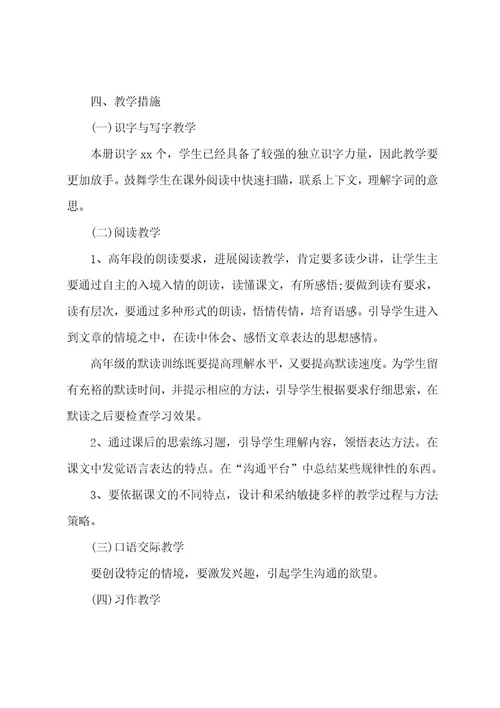 四、教学措施

(一)识字与写字教学

本册识字 xx 个，学生已经具备了较强的独立识字力量，因此教学要更加放手。鼓舞学生在课外阅读中快速扫瞄，联系上下文，理解字词的意思。

(二)阅读教学

1、高年段的朗读要求，进展阅读教学，肯定要多读少讲，让学生主要通过自主的入境入情的朗读，读懂课文，有所感悟;要做到读有要求，读有层次，要通过多种形式的朗读，悟情传情，培育语感。引导学生进入到文章的情境之中，在读中体会、感悟文章表达的思想感情。

高年级的默读训练既要提高理解水平，又要提高默读速度。为学生留有充裕的默读时间，并提示相应的方法，引导学生根据要求仔细思索，在默读之后要检查学习效果。

2、通过课后的思索练习题，引导学生理解内容，领悟表达方法。在课文中发觉语言表达的特点。在“沟通平台”中总结某些规律性的东西。

3、要依据课文的不同特点，设计和采纳敏捷多样的教学过程与方法策略。

(三)口语交际教学

要创设特定的情境，要激发兴趣，引起学生沟通的欲望。

(四)习作教学